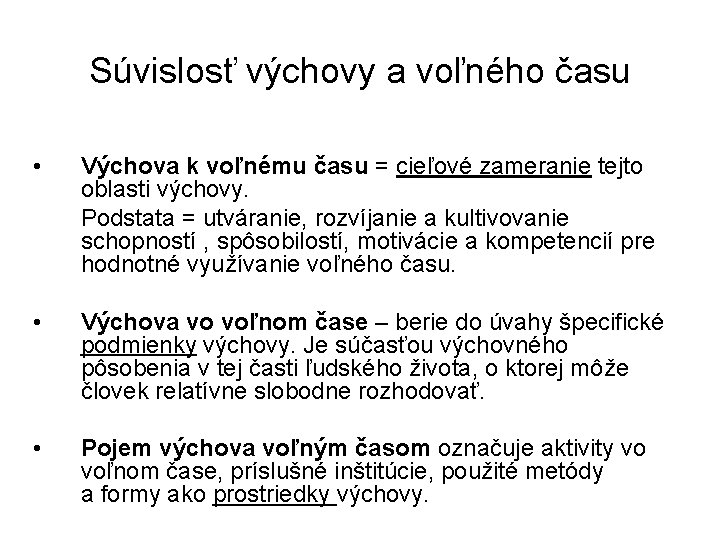 Súvislosť výchovy a voľného času

• Výchova k voľnému času = cieľové zameranie tejto oblasti výchovy.

Podstata = utváranie, rozvíjanie a kultivovanie schopností , spôsobilostí, motivácie a kompetencií pre hodnotné využívanie voľného času.

• Výchova vo voľnom čase – berie do úvahy špecifické podmienky výchovy. Je súčasťou výchovného pôsobenia v tej časti ľudského života, o ktorej môže človek relatívne slobodne rozhodovať.

• Pojem výchova voľným časom označuje aktivity vo voľnom čase, príslušné inštitúcie, použité metódy a formy ako prostriedky výchovy.